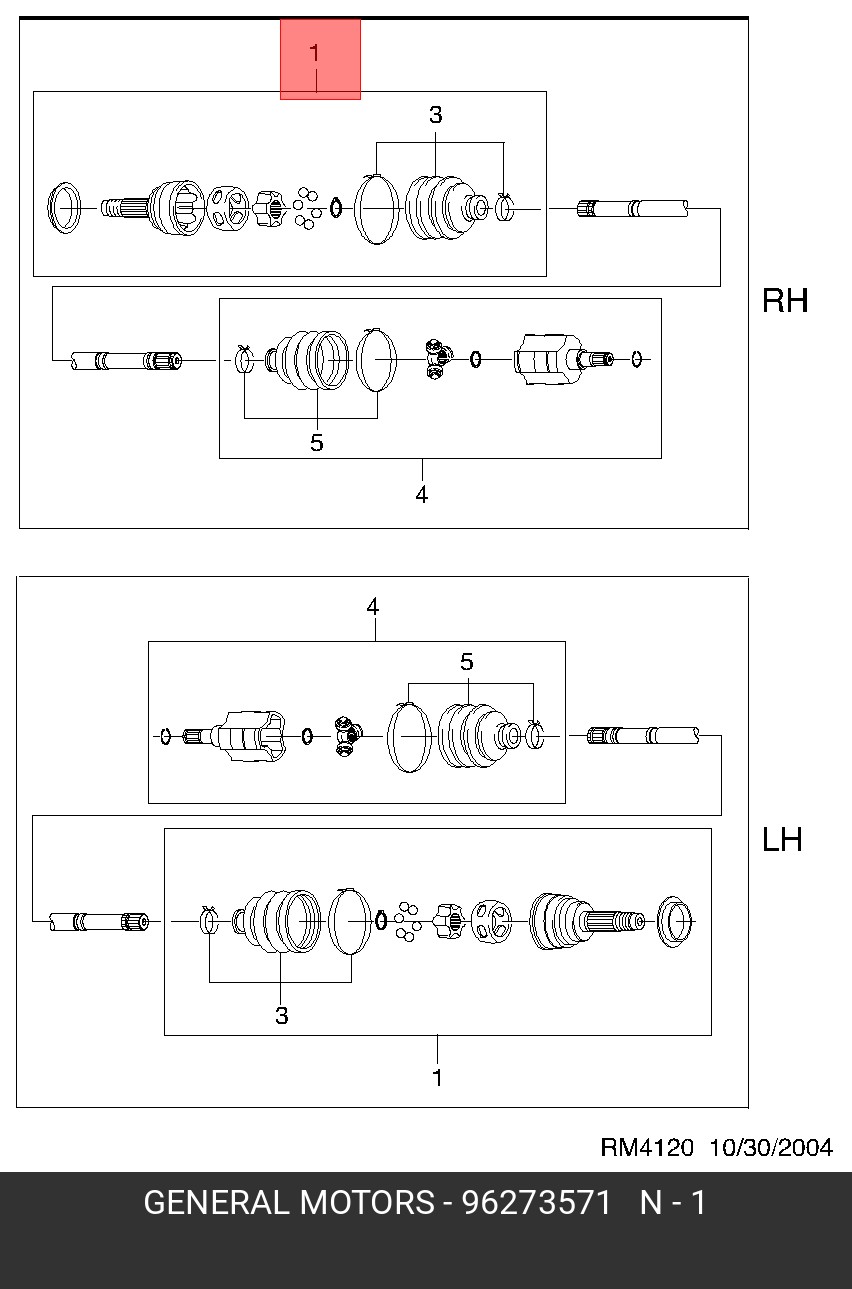 1

3

RH

5

4

4

5

LH

3

1

RM4120 10/30/2004

GENERAL MOTORS - 96273571 N - 1